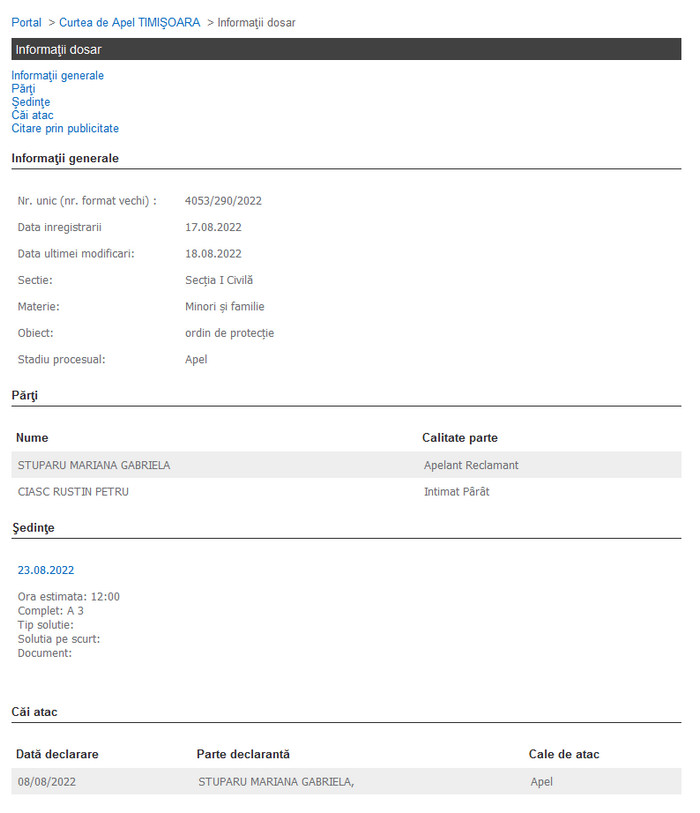 Portal > Curtea de Apel TIMIŞOARA > Informaţii dosar

Informaţii dosar

Informaţii generale
Părţi
Şedinţe
Căi atac
Citare prin publicitate

Informaţii generale

| | |
|---|---|
| Nr. unic (nr. format vechi) : | 4053/290/2022 |
| Data inregistrarii | 17.08.2022 |
| Data ultimei modificari: | 18.08.2022 |
| Sectie: | Secția I Civilă |
| Materie: | Minori și familie |
| Obiect: | ordin de protecție |
| Stadiu procesual: | Apel |

Părţi

| Nume | Calitate parte |
|---|---|
| STUPARU MARIANA GABRIELA | Apelant Reclamant |
| CIASC RUSTIN PETRU | Intimat Pârât |

Şedinţe

23.08.2022

Ora estimata: 12:00
Complet: A 3
Tip solutie:
Solutia pe scurt:
Document:

Căi atac

| Dată declarare | Parte declarantă | Cale de atac |
|---|---|---|
| 08/08/2022 | STUPARU MARIANA GABRIELA, | Apel |